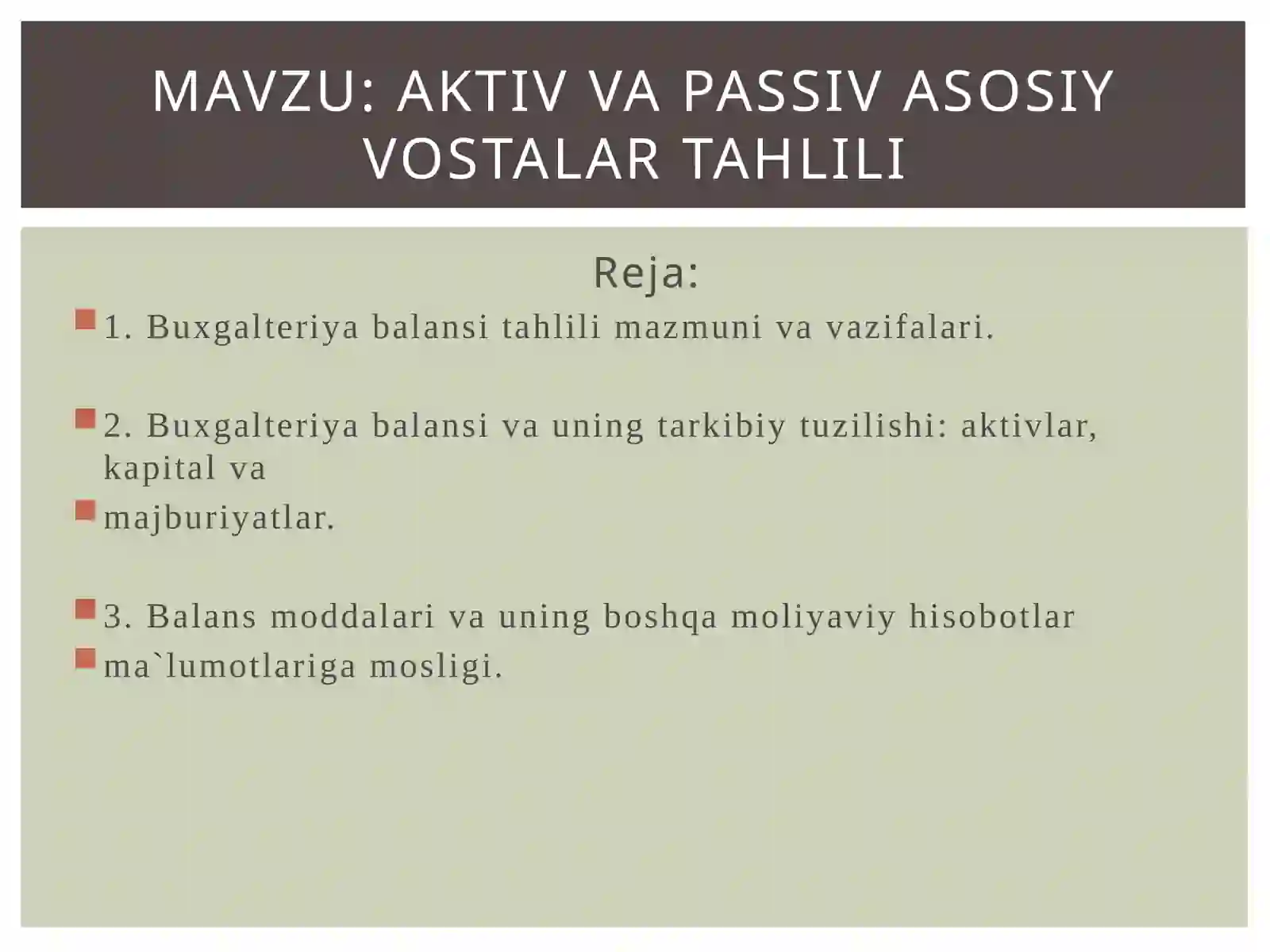 MAVZU: AKTIV VA PASSIV ASOSIY VOSTALAR TAHLILI

Reja:

1. Buxgalteriya balansi tahlili mazmuni va vazifalari.

2. Buxgalteriya balansi va uning tarkibiy tuzilishi: aktivlar, kapital va

majburiyatlar.

3. Balans moddalari va uning boshqa moliyaviy hisobotlar

ma`lumotlariga mosligi.